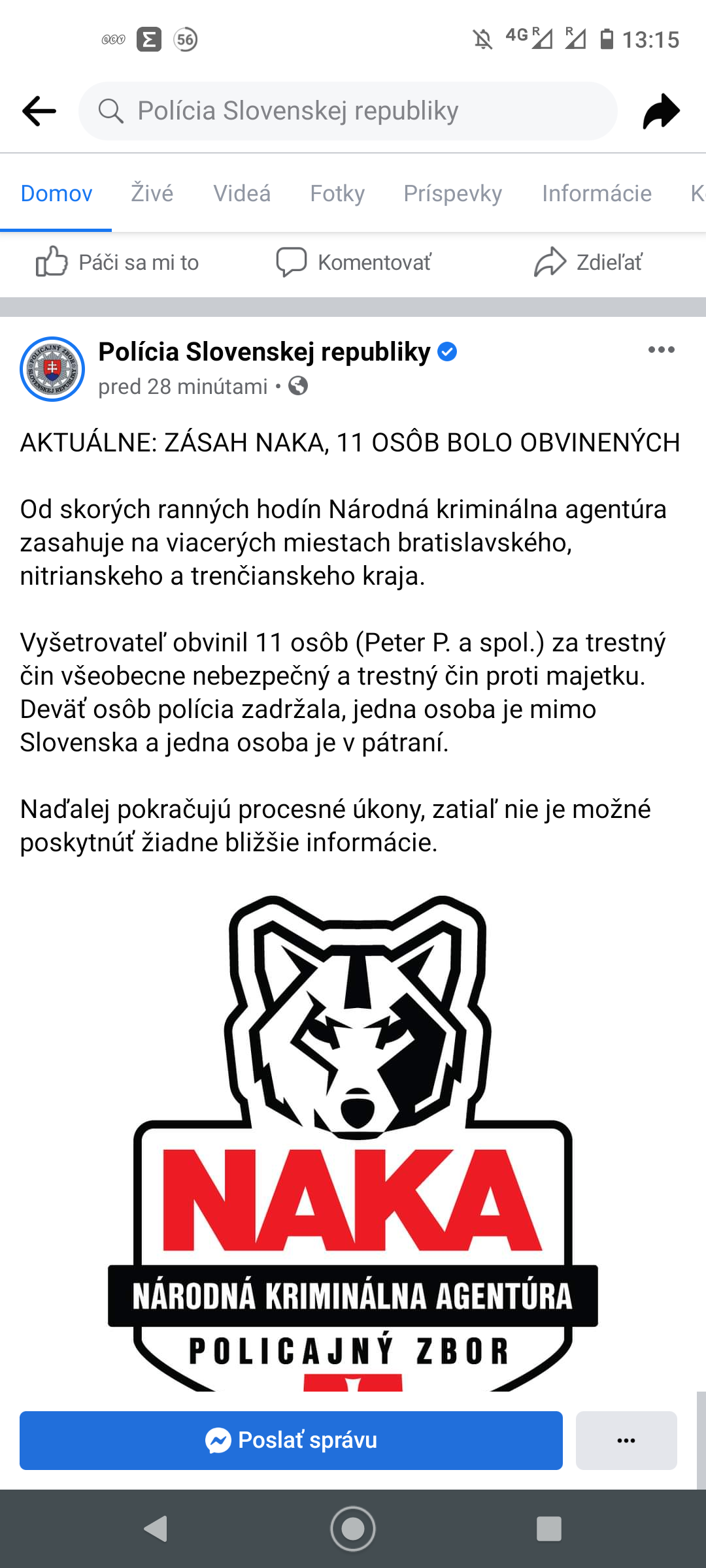 56 4G R R 13:15

Polícia Slovenskej republiky

Domov Živé Videá Fotky Príspevky Informácie K

Páči sa mi to Komentovať Zdieľať

Polícia Slovenskej republiky
pred 28 minútami •

AKTUÁLNE: ZÁSAH NAKA, 11 OSÔB BOLO OBVINENÝCH

Od skorých ranných hodín Národná kriminálna agentúra zasahuje na viacerých miestach bratislavského, nitrianskeho a trenčianskeho kraja.

Vyšetrovateľ obvinil 11 osôb (Peter P. a spol.) za trestný čin všeobecne nebezpečný a trestný čin proti majetku. Deväť osôb polícia zadržala, jedna osoba je mimo Slovenska a jedna osoba je v pátraní.

Naďalej pokračujú procesné úkony, zatiaľ nie je možné poskytnúť žiadne bližšie informácie.

NAKA
NÁRODNÁ KRIMINÁLNA AGENTÚRA
POLICAJNÝ ZBOR

Poslať správu
...